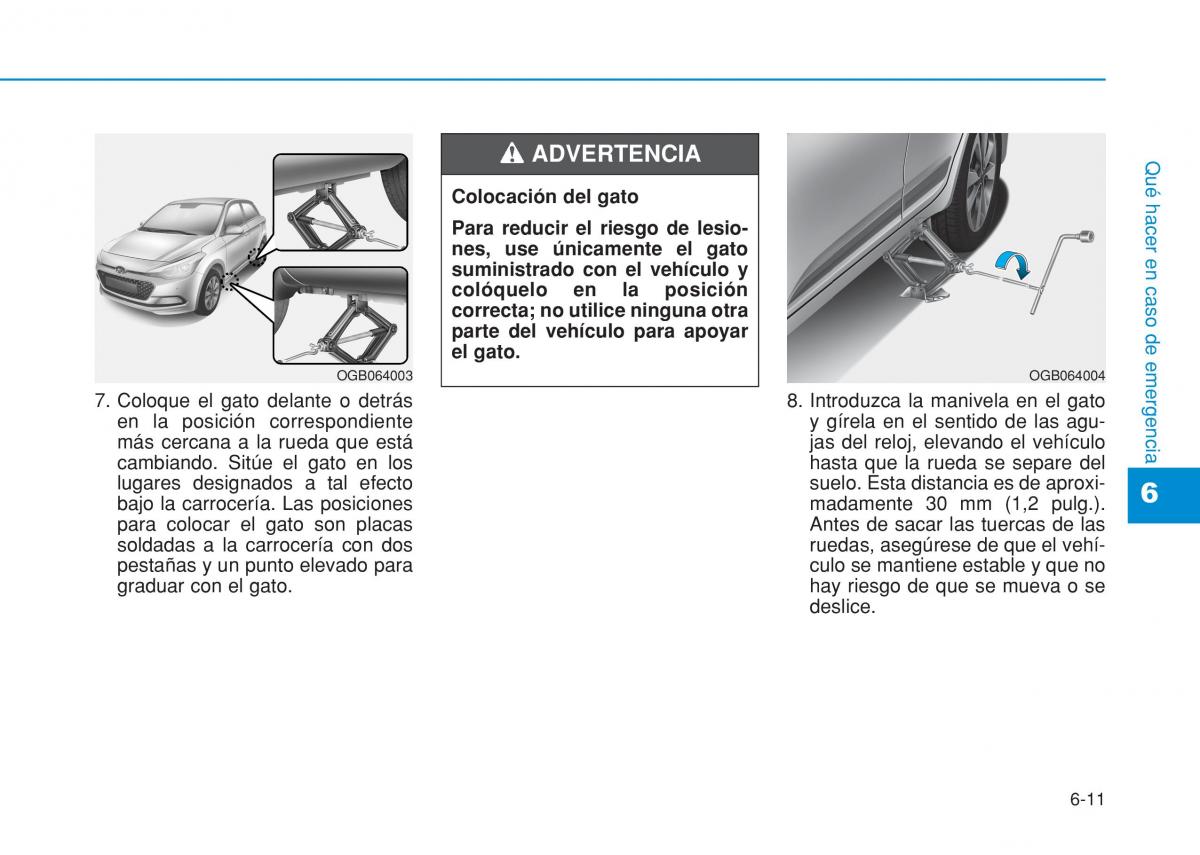 OGB064003

7. Coloque el gato delante o detrás en la posición correspondiente más cercana a la rueda que está cambiando. Sitúe el gato en los lugares designados a tal efecto bajo la carrocería. Las posiciones para colocar el gato son placas soldadas a la carrocería con dos pestañas y un punto elevado para graduar con el gato.

ADVERTENCIA

Colocación del gato

Para reducir el riesgo de lesiones, use únicamente el gato suministrado con el vehículo y colóquelo en la posición correcta; no utilice ninguna otra parte del vehículo para apoyar el gato.

OGB064004

8. Introduzca la manivela en el gato y gírela en el sentido de las agujas del reloj, elevando el vehículo hasta que la rueda se separe del suelo. Esta distancia es de aproximadamente 30 mm (1,2 pulg.). Antes de sacar las tuercas de las ruedas, asegúrese de que el vehículo se mantiene estable y que no hay riesgo de que se mueva o se deslice.

Qué hacer en caso de emergencia

6

6-11